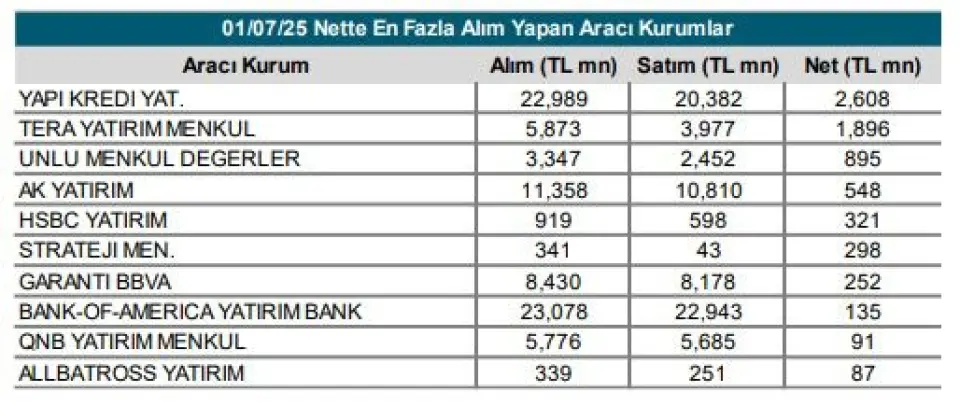 01/07/25 Nette En Fazla Alım Yapan Aracı Kurumlar

| Aracı Kurum | Alım (TL mn) | Satım (TL mn) | Net (TL mn) |
|---|---|---|---|
| YAPI KREDI YAT. | 22,989 | 20,382 | 2,608 |
| TERA YATIRIM MENKUL | 5,873 | 3,977 | 1,896 |
| UNLU MENKUL DEGERLER | 3,347 | 2,452 | 895 |
| AK YATIRIM | 11,358 | 10,810 | 548 |
| HSBC YATIRIM | 919 | 598 | 321 |
| STRATEJI MEN. | 341 | 43 | 298 |
| GARANTI BBVA | 8,430 | 8,178 | 252 |
| BANK-OF-AMERICA YATIRIM BANK | 23,078 | 22,943 | 135 |
| QNB YATIRIM MENKUL | 5,776 | 5,685 | 91 |
| ALLBATROSS YATIRIM | 339 | 251 | 87 |